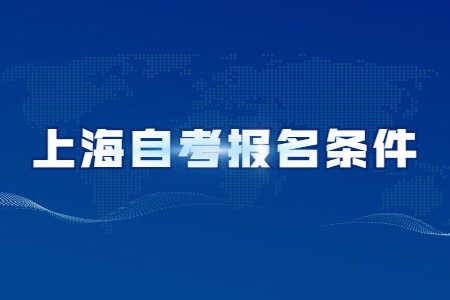 上海自考报名条件